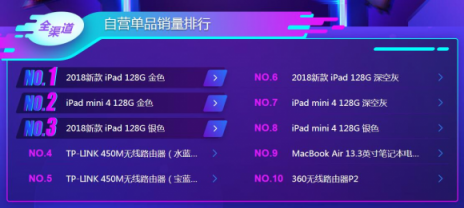 全渠道 自营单品销量排行

NO.1 2018新款 iPad 128G 金色 >
NO.2 iPad mini 4 128G 金色 >
NO.3 2018新款 iPad 128G 银色 >
NO.4 TP-LINK 450M无线路由器（水蓝... >
NO.5 TP-LINK 450M无线路由器（宝蓝... >

NO.6 2018新款 iPad 128G 深空灰 >
NO.7 iPad mini 4 128G 深空灰 >
NO.8 iPad mini 4 128G 银色 >
NO.9 MacBook Air 13.3英寸笔记本电... >
NO.10 360无线路由器P2 >